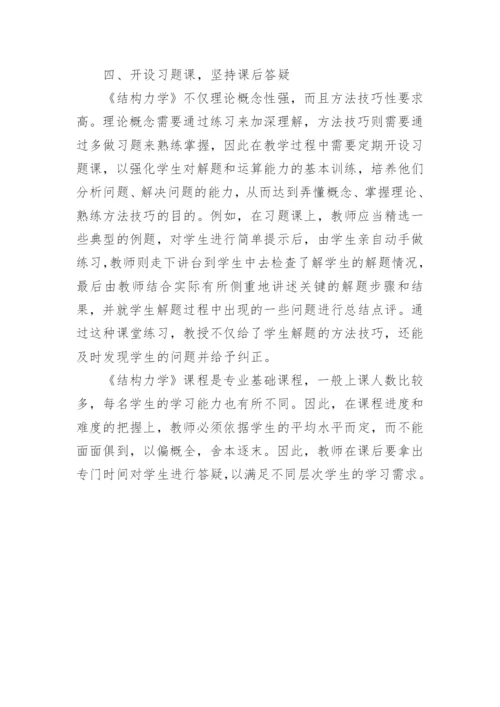 四、开设习题课，坚持课后答疑

《结构力学》不仅理论概念性强，而且方法技巧性要求高。理论概念需要通过练习来加深理解，方法技巧则需要通过多做习题来熟练掌握，因此在教学过程中需要定期开设习题课，以强化学生对解题和运算能力的基本训练，培养他们分析问题、解决问题的能力，从而达到弄懂概念、掌握理论、熟练方法技巧的目的。例如，在习题课上，教师应当精选一些典型的例题，对学生进行简单提示后，由学生亲自动手做练习，教师则走下讲台到学生中去检查了解学生的解题情况，最后由教师结合实际有所侧重地讲述关键的解题步骤和结果，并就学生解题过程中出现的一些问题进行总结点评。通过这种课堂练习，教授不仅给了学生解题的方法技巧，还能及时发现学生的问题并给予纠正。

《结构力学》课程是专业基础课程，一般上课人数比较多，每名学生的学习能力也有所不同。因此，在课程进度和难度的把握上，教师必须依据学生的平均水平而定，而不能面面俱到，以偏概全，舍本逐末。因此，教师在课后要拿出专门时间对学生进行答疑，以满足不同层次学生的学习需求。